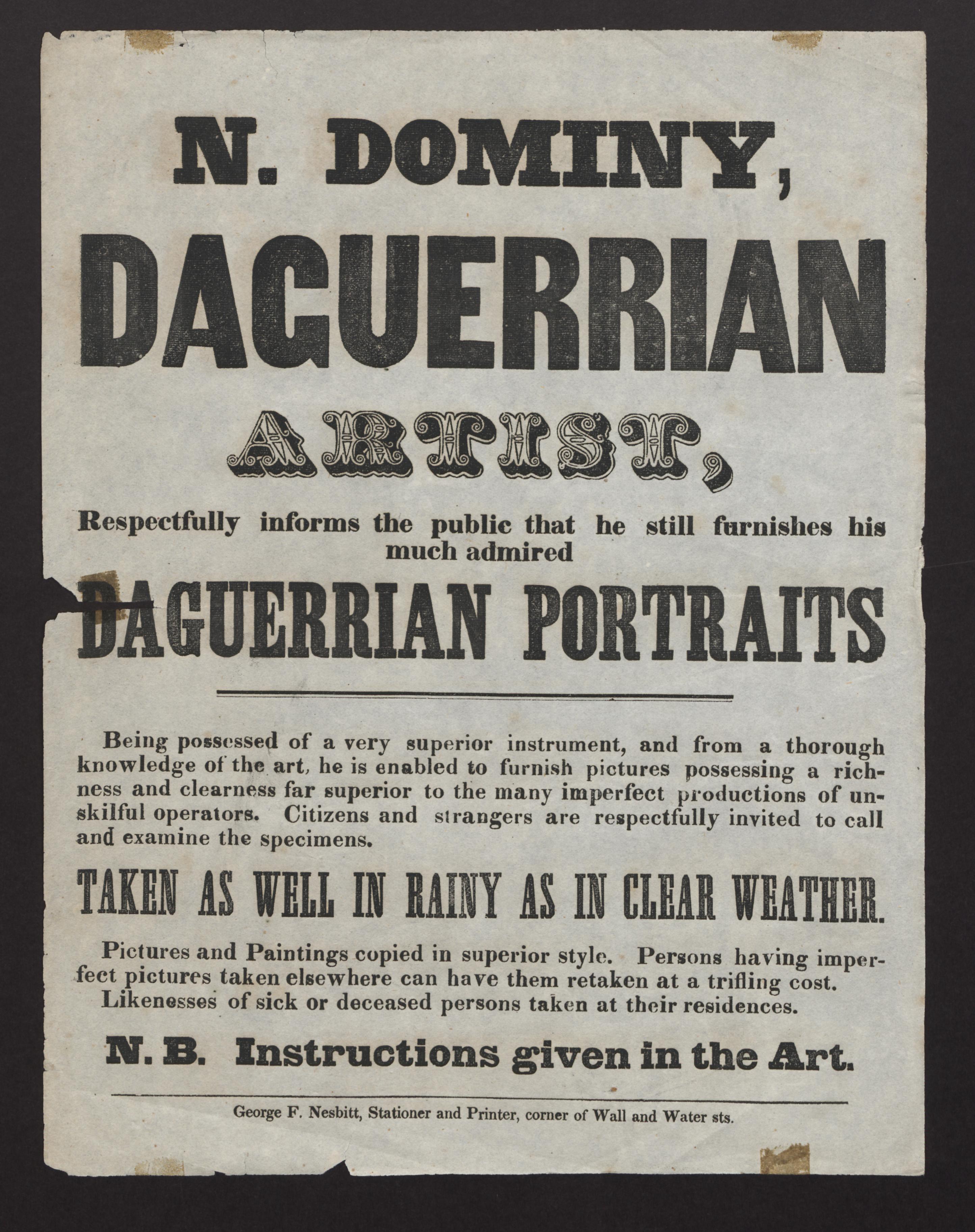 N. DOMINY,

DAGUERRIAN

ARTIST,

Respectfully informs the public that he still furnishes his much admired

DAGUERRIAN PORTRAITS

Being possessed of a very superior instrument, and from a thorough knowledge of the art, he is enabled to furnish pictures possessing a richness and clearness far superior to the many imperfect productions of unskilful operators. Citizens and strangers are respectfully invited to call and examine the specimens.

TAKEN AS WELL IN RAINY AS IN CLEAR WEATHER.

Pictures and Paintings copied in superior style. Persons having imperfect pictures taken elsewhere can have them retaken at a trifling cost.
Likenesses of sick or deceased persons taken at their residences.

N. B. Instructions given in the Art.

George F. Nesbitt, Stationer and Printer, corner of Wall and Water sts.